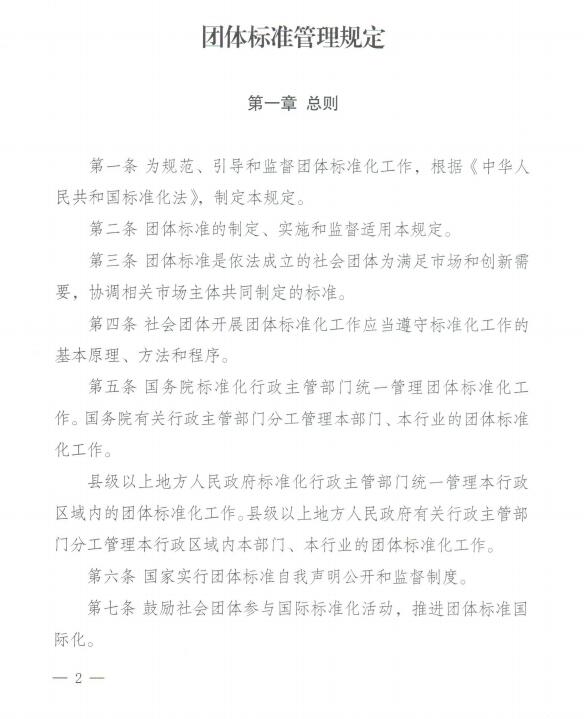 团体标准管理规定

第一章 总则

第一条 为规范、引导和监督团体标准化工作，根据《中华人民共和国标准化法》，制定本规定。

第二条 团体标准的制定、实施和监督适用本规定。

第三条 团体标准是依法成立的社会团体为满足市场和创新需要，协调相关市场主体共同制定的标准。

第四条 社会团体开展团体标准化工作应当遵守标准化工作的基本原理、方法和程序。

第五条 国务院标准化行政主管部门统一管理团体标准化工作。国务院有关行政主管部门分工管理本部门、本行业的团体标准化工作。

县级以上地方人民政府标准化行政主管部门统一管理本行政区域内的团体标准化工作。县级以上地方人民政府有关行政主管部门分工管理本行政区域内本部门、本行业的团体标准化工作。

第六条 国家实行团体标准自我声明公开和监督制度。

第七条 鼓励社会团体参与国际标准化活动，推进团体标准国际化。

— 2 —